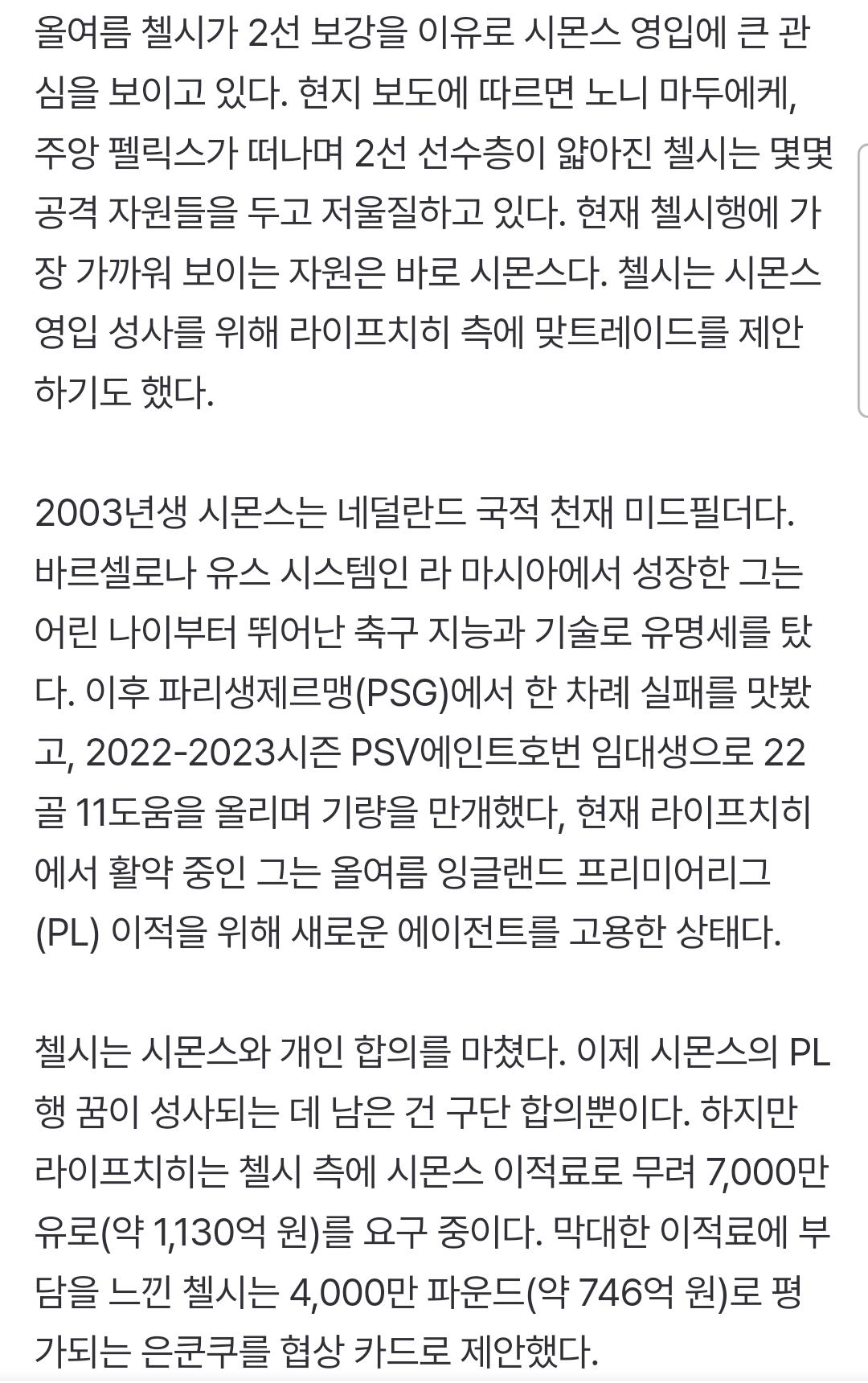 올여름 첼시가 2선 보강을 이유로 시몬스 영입에 큰 관심을 보이고 있다. 현지 보도에 따르면 노니 마두에케, 주앙 펠릭스가 떠나며 2선 선수층이 얇아진 첼시는 몇몇 공격 자원들을 두고 저울질하고 있다. 현재 첼시행에 가장 가까워 보이는 자원은 바로 시몬스다. 첼시는 시몬스 영입 성사를 위해 라이프치히 측에 맞트레이드를 제안하기도 했다.

2003년생 시몬스는 네덜란드 국적 천재 미드필더다. 바르셀로나 유스 시스템인 라 마시아에서 성장한 그는 어린 나이부터 뛰어난 축구 지능과 기술로 유명세를 탔다. 이후 파리생제르맹(PSG)에서 한 차례 실패를 맛봤고, 2022-2023시즌 PSV에인트호번 임대생으로 22골 11도움을 올리며 기량을 만개했다, 현재 라이프치히에서 활약 중인 그는 올여름 잉글랜드 프리미어리그(PL) 이적을 위해 새로운 에이전트를 고용한 상태다.

첼시는 시몬스와 개인 합의를 마쳤다. 이제 시몬스의 PL행 꿈이 성사되는 데 남은 건 구단 합의뿐이다. 하지만 라이프치히는 첼시 측에 시몬스 이적료로 무려 7,000만 유로(약 1,130억 원)를 요구 중이다. 막대한 이적료에 부담을 느낀 첼시는 4,000만 파운드(약 746억 원)로 평가되는 은쿤쿠를 협상 카드로 제안했다.